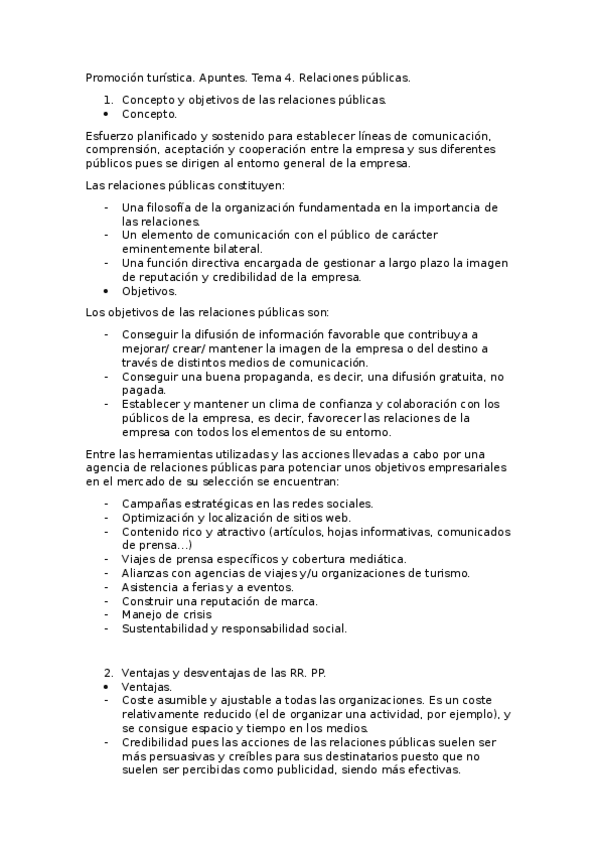 Promoción turística. Apuntes. Tema 4. Relaciones públicas.

1. Concepto y objetivos de las relaciones públicas.
• Concepto.

Esfuerzo planificado y sostenido para establecer líneas de comunicación, comprensión, aceptación y cooperación entre la empresa y sus diferentes públicos pues se dirigen al entorno general de la empresa.

Las relaciones públicas constituyen:

- Una filosofía de la organización fundamentada en la importancia de las relaciones.
- Un elemento de comunicación con el público de carácter eminentemente bilateral.
- Una función directiva encargada de gestionar a largo plazo la imagen de reputación y credibilidad de la empresa.
• Objetivos.

Los objetivos de las relaciones públicas son:

- Conseguir la difusión de información favorable que contribuya a mejorar/ crear/ mantener la imagen de la empresa o del destino a través de distintos medios de comunicación.
- Conseguir una buena propaganda, es decir, una difusión gratuita, no pagada.
- Establecer y mantener un clima de confianza y colaboración con los públicos de la empresa, es decir, favorecer las relaciones de la empresa con todos los elementos de su entorno.

Entre las herramientas utilizadas y las acciones llevadas a cabo por una agencia de relaciones públicas para potenciar unos objetivos empresariales en el mercado de su selección se encuentran:

- Campañas estratégicas en las redes sociales.
- Optimización y localización de sitios web.
- Contenido rico y atractivo (artículos, hojas informativas, comunicados de prensa…)
- Viajes de prensa específicos y cobertura mediática.
- Alianzas con agencias de viajes y/u organizaciones de turismo.
- Asistencia a ferias y a eventos.
- Construir una reputación de marca.
- Manejo de crisis
- Sustentabilidad y responsabilidad social.

2. Ventajas y desventajas de las RR. PP.
• Ventajas.
- Coste asumible y ajustable a todas las organizaciones. Es un coste relativamente reducido (el de organizar una actividad, por ejemplo), y se consigue espacio y tiempo en los medios.
- Credibilidad pues las acciones de las relaciones públicas suelen ser más persuasivas y creíbles para sus destinatarios puesto que no suelen ser percibidas como publicidad, siendo más efectivas.